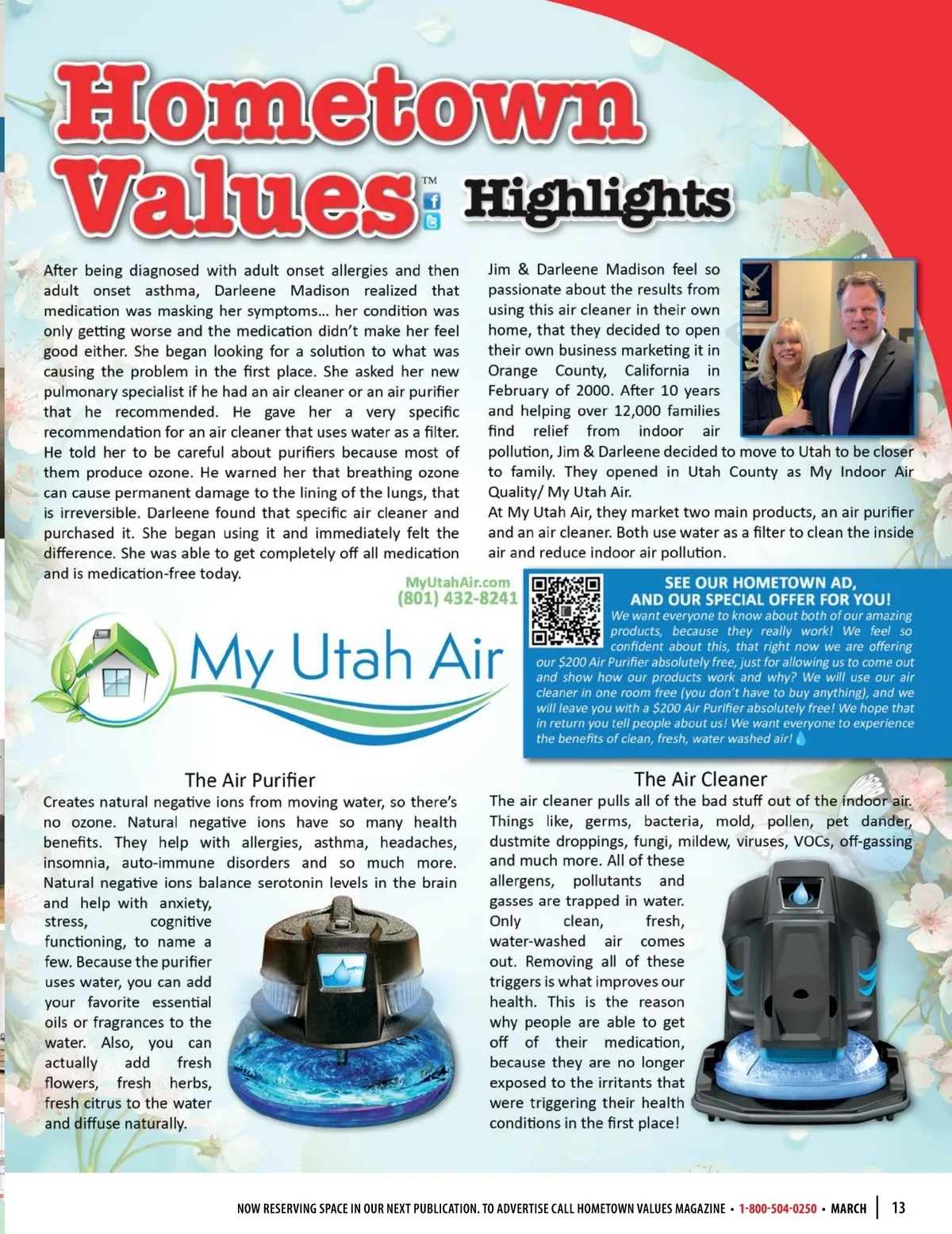 Hometown Values™ Highlights

After being diagnosed with adult onset allergies and then adult onset asthma, Darleene Madison realized that medication was masking her symptoms... her condition was only getting worse and the medication didn't make her feel good either. She began looking for a solution to what was causing the problem in the first place. She asked her new pulmonary specialist if he had an air cleaner or an air purifier that he recommended. He gave her a very specific recommendation for an air cleaner that uses water as a filter. He told her to be careful about purifiers because most of them produce ozone. He warned her that breathing ozone can cause permanent damage to the lining of the lungs, that is irreversible. Darleene found that specific air cleaner and purchased it. She began using it and immediately felt the difference. She was able to get completely off all medication and is medication-free today.

Jim & Darleene Madison feel so passionate about the results from using this air cleaner in their own home, that they decided to open their own business marketing it in Orange County, California in February of 2000. After 10 years and helping over 12,000 families find relief from indoor air pollution, Jim & Darleene decided to move to Utah to be closer to family. They opened in Utah County as My Indoor Air Quality/ My Utah Air.

At My Utah Air, they market two main products, an air purifier and an air cleaner. Both use water as a filter to clean the inside air and reduce indoor air pollution.

MyUtahAir.com
(801) 432-8241

My Utah Air

SEE OUR HOMETOWN AD, AND OUR SPECIAL OFFER FOR YOU!
We want everyone to know about both of our amazing products, because they really work! We feel so confident about this, that right now we are offering our $200 Air Purifier absolutely free, just for allowing us to come out and show how our products work and why? We will use our air cleaner in one room free (you don't have to buy anything), and we will leave you with a $200 Air Purifier absolutely free! We hope that in return you tell people about us! We want everyone to experience the benefits of clean, fresh, water washed air!

The Air Purifier
Creates natural negative ions from moving water, so there's no ozone. Natural negative ions have so many health benefits. They help with allergies, asthma, headaches, insomnia, auto-immune disorders and so much more. Natural negative ions balance serotonin levels in the brain and help with anxiety, stress, cognitive functioning, to name a few. Because the purifier uses water, you can add your favorite essential oils or fragrances to the water. Also, you can actually add fresh flowers, fresh herbs, fresh citrus to the water and diffuse naturally.

The Air Cleaner
The air cleaner pulls all of the bad stuff out of the indoor air. Things like, germs, bacteria, mold, pollen, pet dander, dustmite droppings, fungi, mildew, viruses, VOCs, off-gassing and much more. All of these allergens, pollutants and gasses are trapped in water. Only clean, fresh, water-washed air comes out. Removing all of these triggers is what improves our health. This is the reason why people are able to get off of their medication, because they are no longer exposed to the irritants that were triggering their health conditions in the first place!

NOW RESERVING SPACE IN OUR NEXT PUBLICATION. TO ADVERTISE CALL HOMETOWN VALUES MAGAZINE • 1-800-504-0250 • MARCH | 13